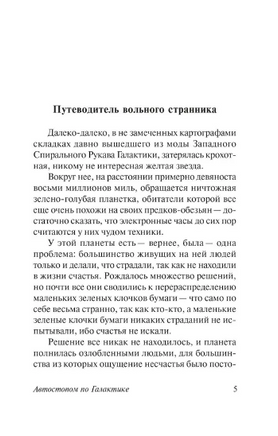 Путеводитель вольного странника

Далеко-далеко, в не замеченных картографами складках давно вышедшего из моды Западного Спирального Рукава Галактики, затерялась крохотная, никому не интересная желтая звезда.

Вокруг нее, на расстоянии примерно девяноста восьми миллионов миль, обращается ничтожная зелено-голубая планетка, обитатели которой все еще очень похожи на своих предков-обезьян — достаточно сказать, что электронные часы до сих пор считаются у них чудом техники.

У этой планеты есть — вернее, была — одна проблема: большинство живущих на ней людей только и делали, что страдали, так как не находили в жизни счастья. Рождалось множество решений, но почти все они сводились к перераспределению маленьких зеленых клочков бумаги — что само по себе весьма странно, так как кто-кто, а маленькие зеленые клочки бумаги никаких страданий не испытывали, ибо счастья не искали.

Решение все никак не находилось, и планета полнилась озлобленными людьми, для большинства из которых ощущение несчастья было посто-

Автостопом по Галактике 5